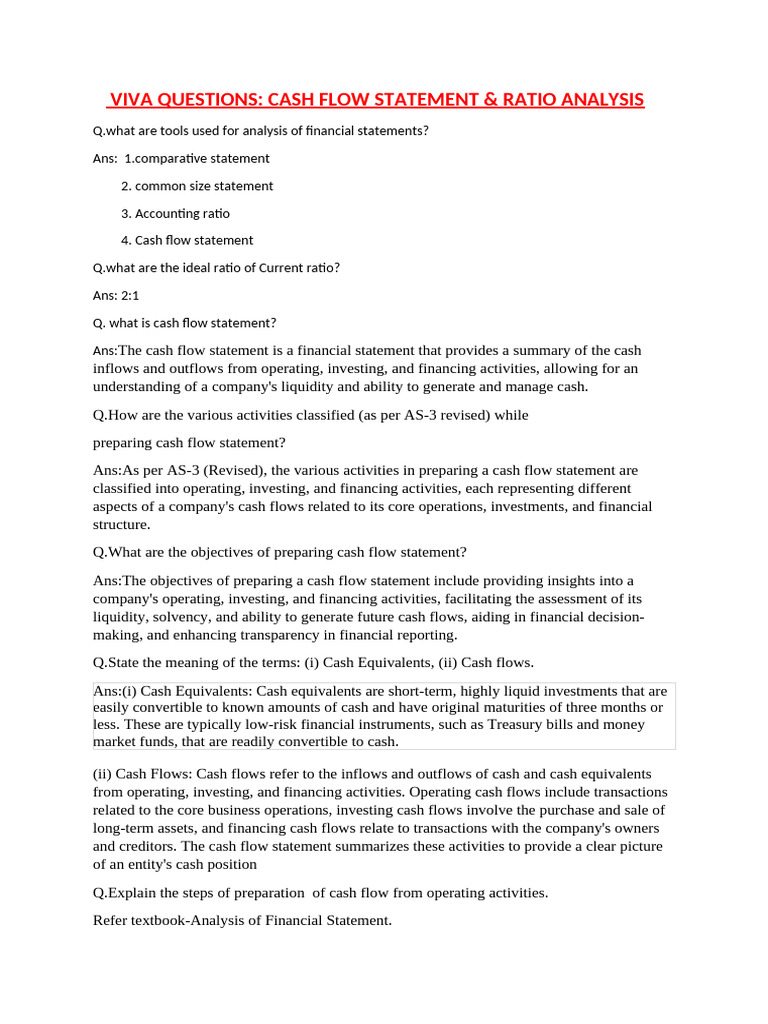 VIVA QUESTIONS: CASH FLOW STATEMENT & RATIO ANALYSIS

Q.what are tools used for analysis of financial statements?

Ans: 1.comparative statement

2. common size statement

3. Accounting ratio

4. Cash flow statement

Q.what are the ideal ratio of Current ratio?

Ans: 2:1

Q. what is cash flow statement?

Ans:The cash flow statement is a financial statement that provides a summary of the cash inflows and outflows from operating, investing, and financing activities, allowing for an understanding of a company's liquidity and ability to generate and manage cash.

Q.How are the various activities classified (as per AS-3 revised) while

preparing cash flow statement?

Ans:As per AS-3 (Revised), the various activities in preparing a cash flow statement are classified into operating, investing, and financing activities, each representing different aspects of a company's cash flows related to its core operations, investments, and financial structure.

Q.What are the objectives of preparing cash flow statement?

Ans:The objectives of preparing a cash flow statement include providing insights into a company's operating, investing, and financing activities, facilitating the assessment of its liquidity, solvency, and ability to generate future cash flows, aiding in financial decision-making, and enhancing transparency in financial reporting.

Q.State the meaning of the terms: (i) Cash Equivalents, (ii) Cash flows.

Ans:(i) Cash Equivalents: Cash equivalents are short-term, highly liquid investments that are easily convertible to known amounts of cash and have original maturities of three months or less. These are typically low-risk financial instruments, such as Treasury bills and money market funds, that are readily convertible to cash.

(ii) Cash Flows: Cash flows refer to the inflows and outflows of cash and cash equivalents from operating, investing, and financing activities. Operating cash flows include transactions related to the core business operations, investing cash flows involve the purchase and sale of long-term assets, and financing cash flows relate to transactions with the company's owners and creditors. The cash flow statement summarizes these activities to provide a clear picture of an entity's cash position

Q.Explain the steps of preparation of cash flow from operating activities.

Refer textbook-Analysis of Financial Statement.